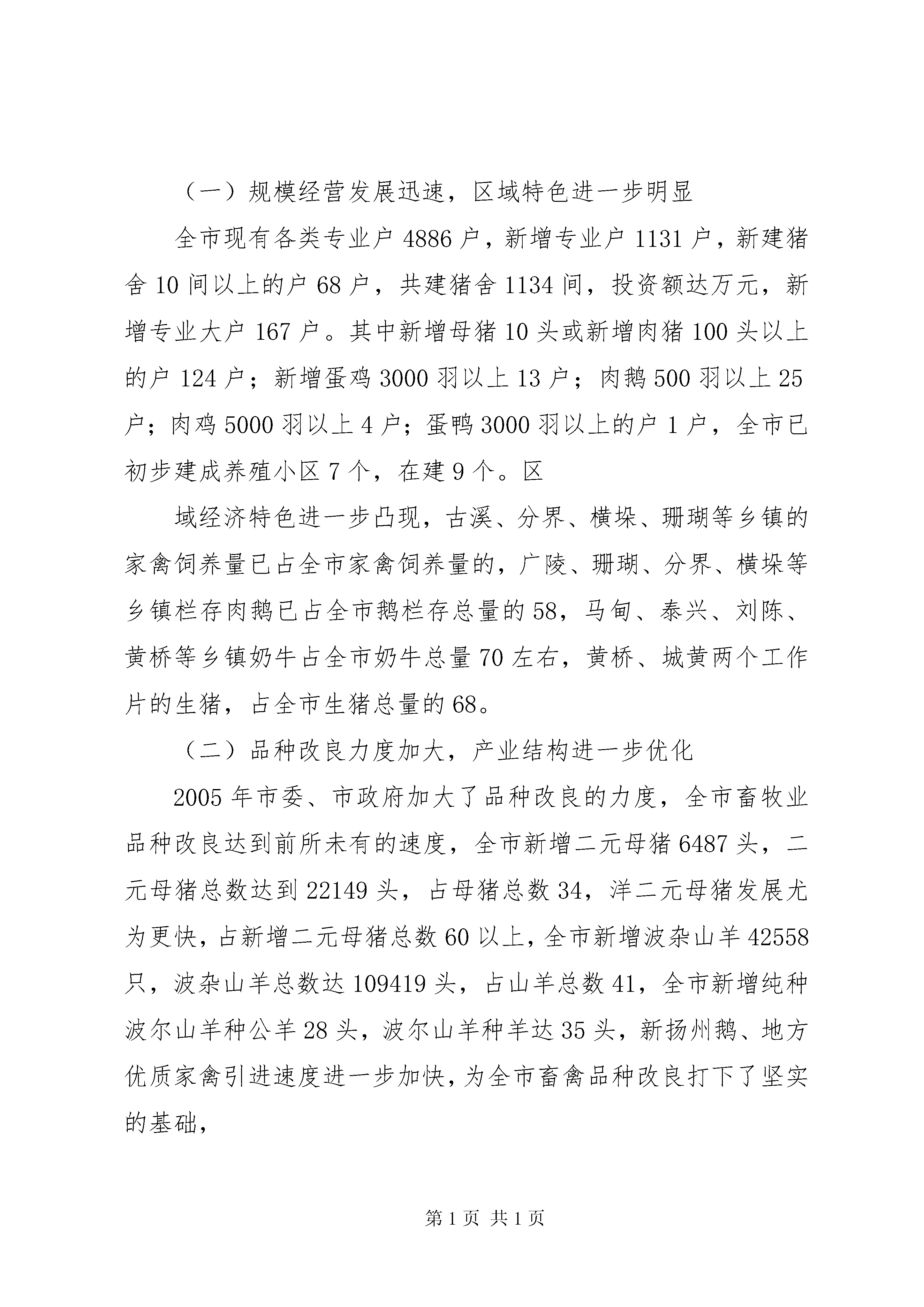 （一）规模经营发展迅速，区域特色进一步明显

全市现有各类专业户 4886 户，新增专业户 1131 户，新建猪舍 10 间以上的户 68 户，共建猪舍 1134 间，投资额达万元，新增专业大户 167 户。其中新增母猪 10 头或新增肉猪 100 头以上的户 124 户；新增蛋鸡 3000 羽以上 13 户；肉鹅 500 羽以上 25 户；肉鸡 5000 羽以上 4 户；蛋鸭 3000 羽以上的户 1 户，全市已初步建成养殖小区 7 个，在建 9 个。区

域经济特色进一步凸现，古溪、分界、横垛、珊瑚等乡镇的家禽饲养量已占全市家禽饲养量的，广陵、珊瑚、分界、横垛等乡镇栏存肉鹅已占全市鹅栏存总量的 58，马甸、泰兴、刘陈、黄桥等乡镇奶牛占全市奶牛总量 70 左右，黄桥、城黄两个工作片的生猪，占全市生猪总量的 68。

（二）品种改良力度加大，产业结构进一步优化

2005 年市委、市政府加大了品种改良的力度，全市畜牧业品种改良达到前所未有的速度，全市新增二元母猪 6487 头，二元母猪总数达到 22149 头，占母猪总数 34，洋二元母猪发展尤为更快，占新增二元母猪总数 60 以上，全市新增波杂山羊 42558 只，波杂山羊总数达 109419 头，占山羊总数 41，全市新增纯种波尔山羊种公羊 28 头，波尔山羊种羊达 35 头，新扬州鹅、地方优质家禽引进速度进一步加快，为全市畜禽品种改良打下了坚实的基础，

第 1 页 共 1 页